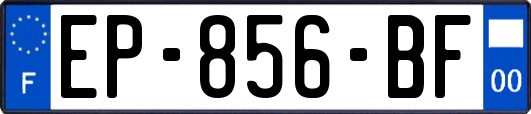 F
EP-856-BF
00